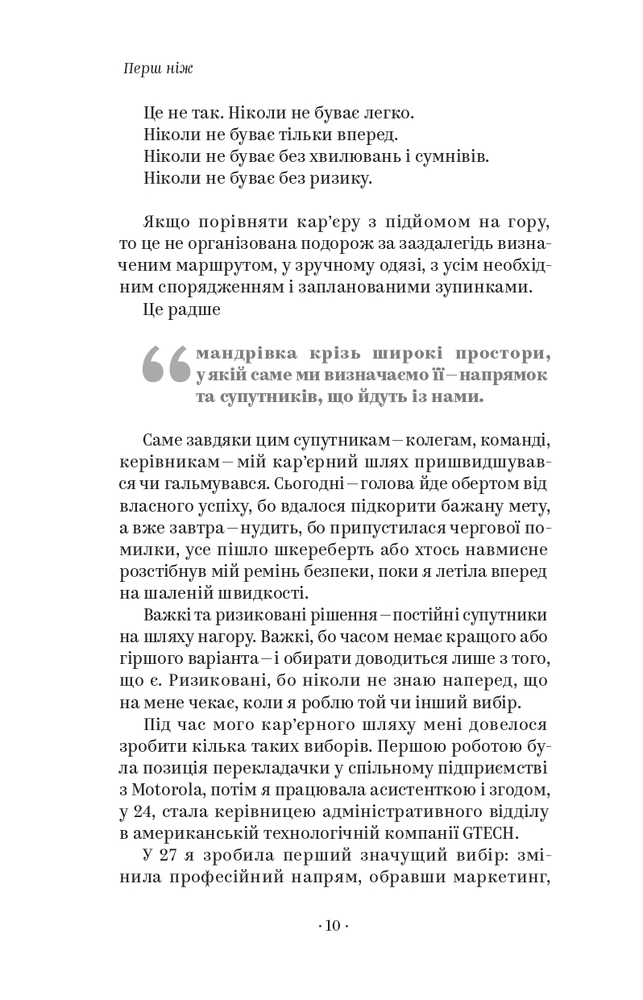 Перш ніж

Це не так. Ніколи не буває легко.
Ніколи не буває тільки вперед.
Ніколи не буває без хвилювань і сумнівів.
Ніколи не буває без ризику.

Якщо порівняти кар'єру з підйомом на гору, то це не організована подорож за заздалегідь визначеним маршрутом, у зручному одязі, з усім необхідним спорядженням і запланованими зупинками.

Це радше

мандрівка крізь широкі простори, у якій саме ми визначаємо її – напрямок та супутників, що йдуть із нами.

Саме завдяки цим супутникам – колегам, команді, керівникам – мій кар'єрний шлях пришвидшувався чи гальмувався. Сьогодні – голова йде обертом від власного успіху, бо вдалося підкорити бажану мету, а вже завтра – нудить, бо припустилася чергової помилки, усе пішло шкереберть або хтось навмисне розстібнув мій ремінь безпеки, поки я летіла вперед на шаленій швидкості.

Важкі та ризиковані рішення – постійні супутники на шляху нагору. Важкі, бо часом немає кращого або гіршого варіанта – і обирати доводиться лише з того, що є. Ризиковані, бо ніколи не знаю наперед, що на мене чекає, коли я роблю той чи інший вибір.

Під час мого кар'єрного шляху мені довелося зробити кілька таких виборів. Першою роботою була позиція перекладачки у спільному підприємстві з Motorola, потім я працювала асистенткою і згодом, у 24, стала керівницею адміністративного відділу в американській технологічній компанії GTECH.

У 27 я зробила перший значущий вибір: змінила професійний напрям, обравши маркетинг,

· 10 ·